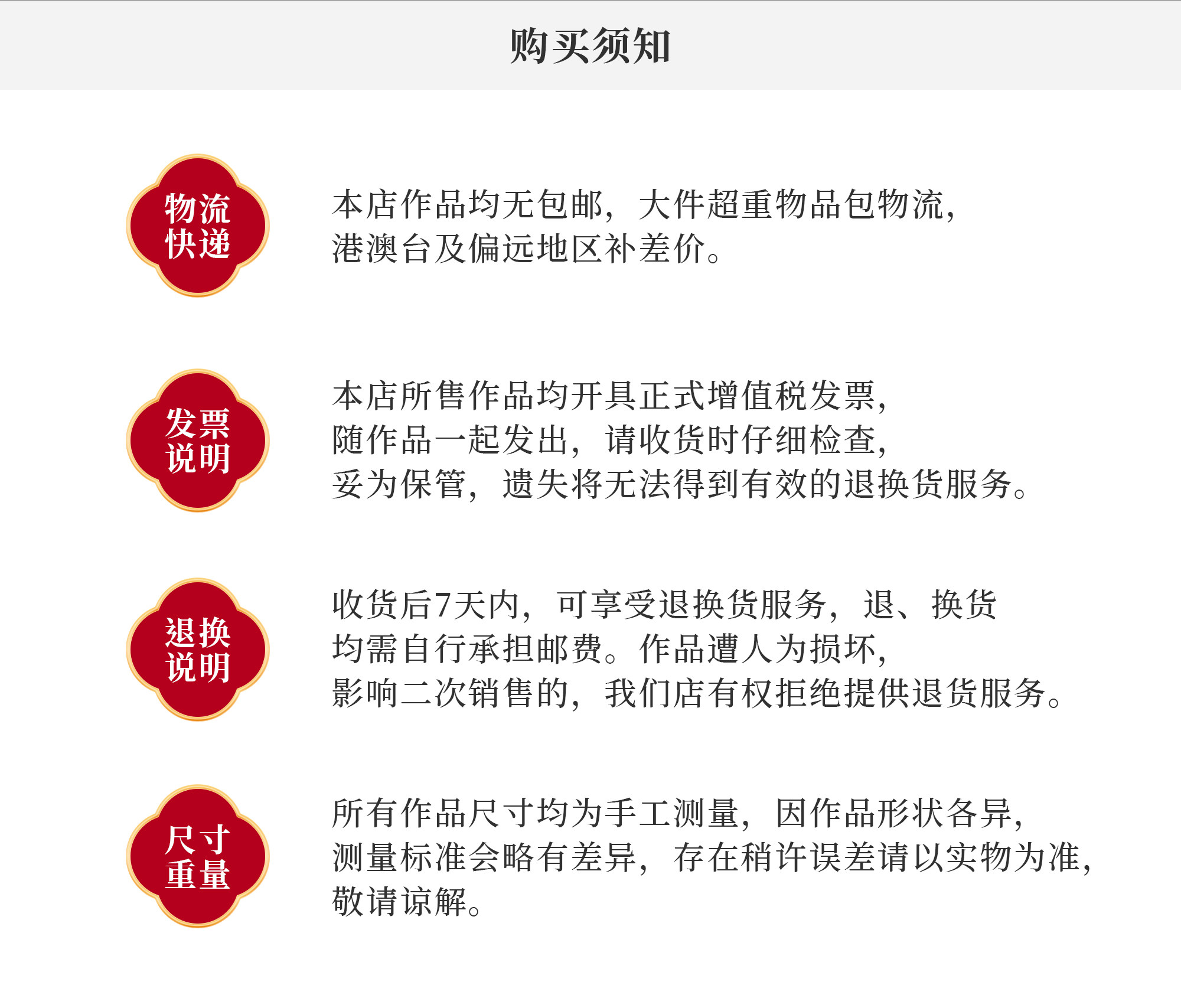 购买须知

物流
快递

本店作品均无包邮，大件超重物品包物流，港澳台及偏远地区补差价。

发票
说明

本店所售作品均开具正式增值税发票，随作品一起发出，请收货时仔细检查，妥为保管，遗失将无法得到有效的退换货服务。

退换
说明

收货后7天内，可享受退换货服务，退、换货均需自行承担邮费。作品遭人为损坏，影响二次销售的，我们店有权拒绝提供退货服务。

尺寸
重量

所有作品尺寸均为手工测量，因作品形状各异，测量标准会略有差异，存在稍许误差请以实物为准，敬请谅解。